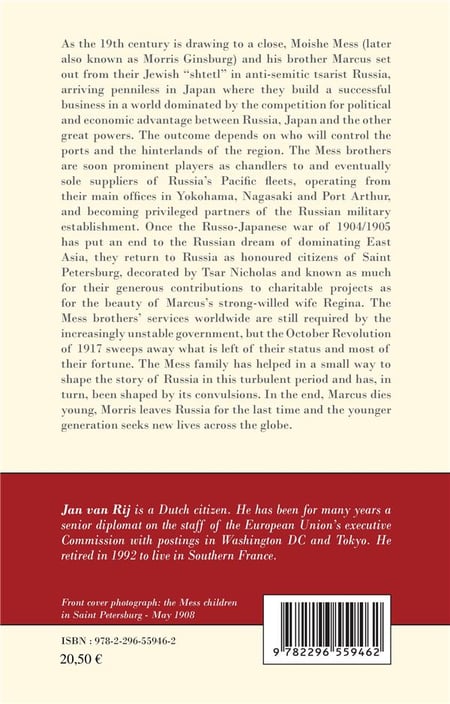 As the 19th century is drawing to a close, Moishe Mess (later also known as Morris Ginsburg) and his brother Marcus set out from their Jewish "shtetl" in anti-semitic tsarist Russia, arriving penniless in Japan where they build a successful business in a world dominated by the competition for political and economic advantage between Russia, Japan and the other great powers. The outcome depends on who will control the ports and the hinterlands of the region. The Mess brothers are soon prominent players as chandlers to and eventually sole suppliers of Russia's Pacific fleets, operating from their main offices in Yokohama, Nagasaki and Port Arthur, and becoming privileged partners of the Russian military establishment. Once the Russo-Japanese war of 1904/1905 has put an end to the Russian dream of dominating East Asia, they return to Russia as honoured citizens of Saint Petersburg, decorated by Tsar Nicholas and known as much for their generous contributions to charitable projects as for the beauty of Marcus's strong-willed wife Regina. The Mess brothers' services worldwide are still required by the increasingly unstable government, but the October Revolution of 1917 sweeps away what is left of their status and most of their fortune. The Mess family has helped in a small way to shape the story of Russia in this turbulent period and has, in turn, been shaped by its convulsions. In the end, Marcus dies young, Morris leaves Russia for the last time and the younger generation seeks new lives across the globe.

Jan van Rij is a Dutch citizen. He has been for many years a senior diplomat on the staff of the European Union's executive Commission with postings in Washington DC and Tokyo. He retired in 1992 to live in Southern France.

Front cover photograph: the Mess children in Saint Petersburg - May 1908

ISBN : 978-2-296-55946-2

20,50 €

9 782296 559462